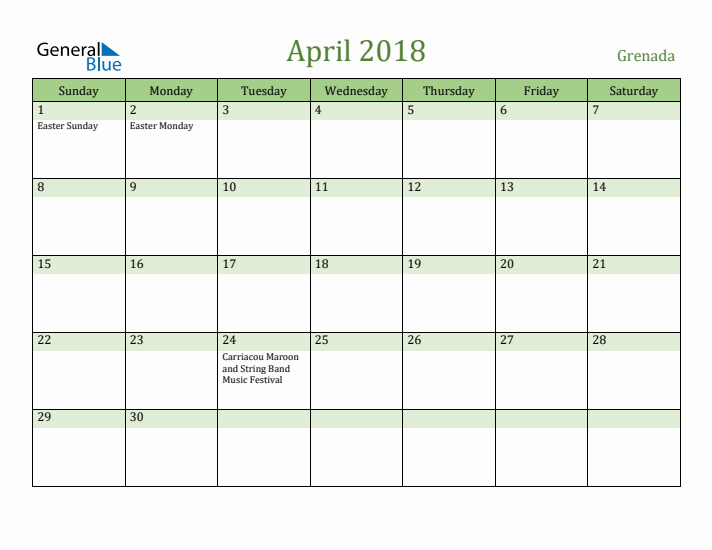 General Blue

April 2018

Grenada

| Sunday | Monday | Tuesday | Wednesday | Thursday | Friday | Saturday |
|---|---|---|---|---|---|---|
| 1 Easter Sunday | 2 Easter Monday | 3 | 4 | 5 | 6 | 7 |
| 8 | 9 | 10 | 11 | 12 | 13 | 14 |
| 15 | 16 | 17 | 18 | 19 | 20 | 21 |
| 22 | 23 | 24 Carriacou Maroon and String Band Music Festival | 25 | 26 | 27 | 28 |
| 29 | 30 | | | | | |